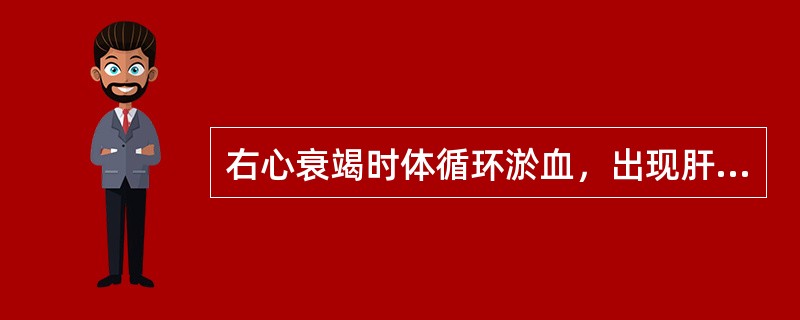 右心衰竭时体循环淤血，出现肝...